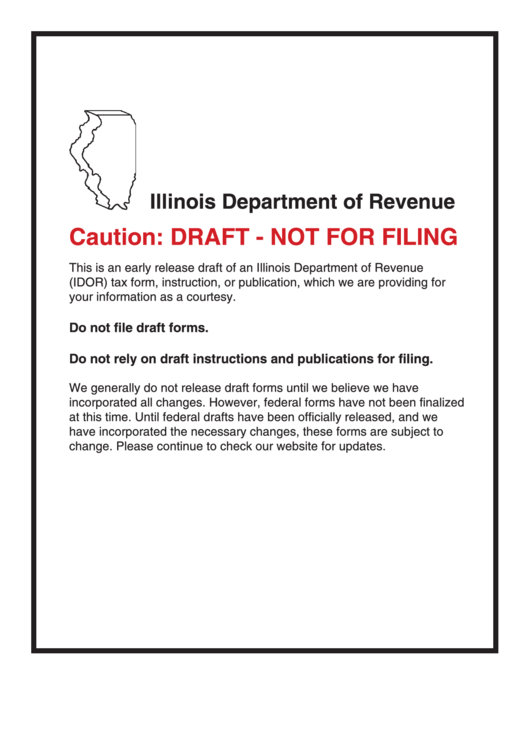 Illinois Department of Revenue

Caution: DRAFT - NOT FOR FILING

This is an early release draft of an Illinois Department of Revenue (IDOR) tax form, instruction, or publication, which we are providing for your information as a courtesy.

Do not file draft forms.

Do not rely on draft instructions and publications for filing.

We generally do not release draft forms until we believe we have incorporated all changes. However, federal forms have not been finalized at this time. Until federal drafts have been officially released, and we have incorporated the necessary changes, these forms are subject to change. Please continue to check our website for updates.